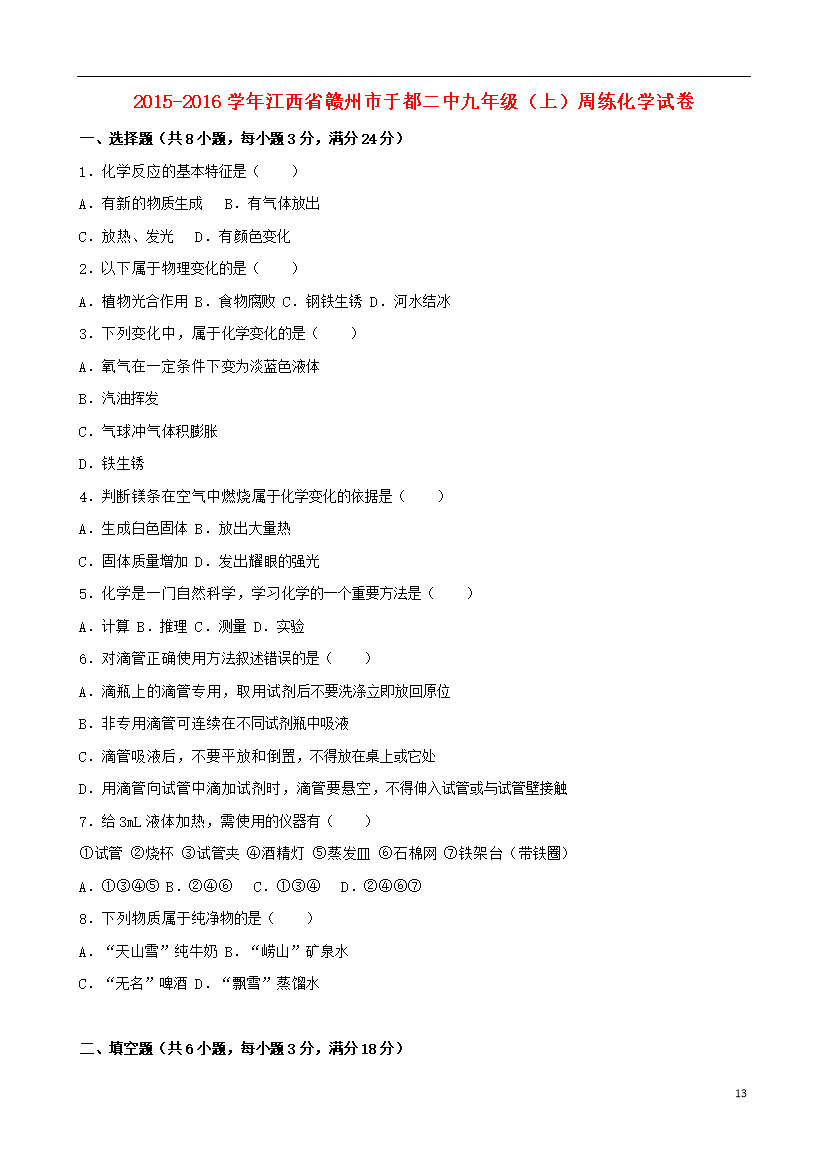 2015-2016 学年江西省赣州市于都二中九年级（上）周练化学试卷

一、选择题（共 8 小题，每小题 3 分，满分 24 分）

1．化学反应的基本特征是（　　）

A．有新的物质生成　 B．有气体放出

C．放热、发光　 D．有颜色变化

2．以下属于物理变化的是（　　）

A．植物光合作用 B．食物腐败 C．钢铁生锈 D．河水结冰

3．下列变化中，属于化学变化的是（　　）

A．氧气在一定条件下变为淡蓝色液体

B．汽油挥发

C．气球冲气体积膨胀

D．铁生锈

4．判断镁条在空气中燃烧属于化学变化的依据是（　　）

A．生成白色固体 B．放出大量热

C．固体质量增加 D．发出耀眼的强光

5．化学是一门自然科学，学习化学的一个重要方法是（　　）

A．计算 B．推理 C．测量 D．实验

6．对滴管正确使用方法叙述错误的是（　　）

A．滴瓶上的滴管专用，取用试剂后不要洗涤立即放回原位

B．非专用滴管可连续在不同试剂瓶中吸液

C．滴管吸液后，不要平放和倒置，不得放在桌上或它处

D．用滴管向试管中滴加试剂时，滴管要悬空，不得伸入试管或与试管壁接触

7．给 3mL 液体加热，需使用的仪器有（　　）

①试管 ②烧杯 ③试管夹 ④酒精灯 ⑤蒸发皿 ⑥石棉网 ⑦铁架台（带铁圈）

A．①③④⑤ B．②④⑥　 C．①③④　 D．②④⑥⑦

8．下列物质属于纯净物的是（　　）

A．“天山雪”纯牛奶 B．“崂山”矿泉水

C．“无名”啤酒 D．“飘雪”蒸馏水

二、填空题（共 6 小题，每小题 3 分，满分 18 分）

13